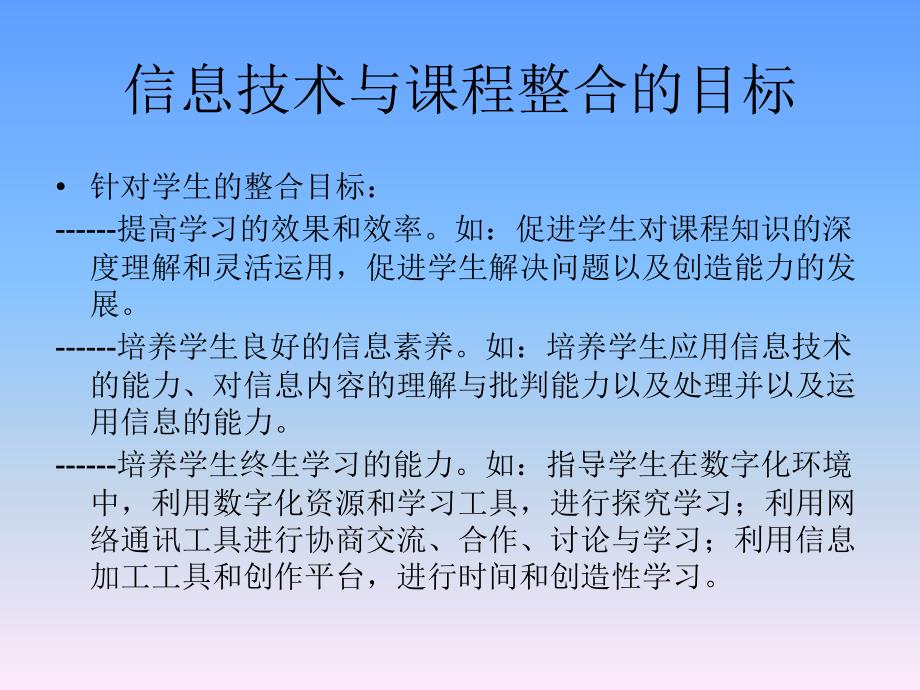 信息技术与课程整合的目标

• 针对学生的整合目标：

------提高学习的效果和效率。如：促进学生对课程知识的深度理解和灵活运用，促进学生解决问题以及创造能力的发展。

------培养学生良好的信息素养。如：培养学生应用信息技术的能力、对信息内容的理解与批判能力以及处理并以及运用信息的能力。

------培养学生终生学习的能力。如：指导学生在数字化环境中，利用数字化资源和学习工具，进行探究学习；利用网络通讯工具进行协商交流、合作、讨论与学习；利用信息加工工具和创作平台，进行时间和创造性学习。